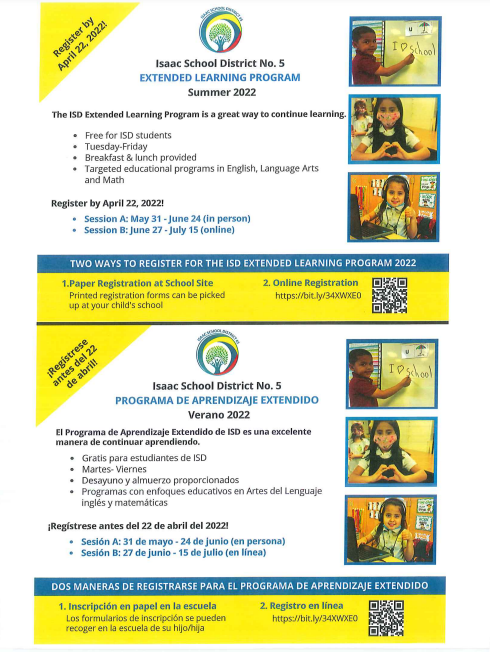 Register by April 22, 2022!

ISAAC SCHOOL DISTRICT #5

Isaac School District No. 5
EXTENDED LEARNING PROGRAM
Summer 2022

I ♡ School

The ISD Extended Learning Program is a great way to continue learning.

- Free for ISD students
- Tuesday-Friday
- Breakfast & lunch provided
- Targeted educational programs in English, Language Arts and Math

Register by April 22, 2022!

- Session A: May 31 - June 24 (in person)
- Session B: June 27 - July 15 (online)

TWO WAYS TO REGISTER FOR THE ISD EXTENDED LEARNING PROGRAM 2022

1.Paper Registration at School Site
Printed registration forms can be picked up at your child's school

2. Online Registration
https://bit.ly/34XWXE0

¡Regístrese antes del 22 de abril!

ISAAC SCHOOL DISTRICT #5

Isaac School District No. 5
PROGRAMA DE APRENDIZAJE EXTENDIDO
Verano 2022

I ♡ School

El Programa de Aprendizaje Extendido de ISD es una excelente manera de continuar aprendiendo.

- Gratis para estudiantes de ISD
- Martes- Viernes
- Desayuno y almuerzo proporcionados
- Programas con enfoques educativos en Artes del Lenguaje inglés y matemáticas

¡Regístrese antes del 22 de abril del 2022!

- Sesión A: 31 de mayo - 24 de junio (en persona)
- Sesión B: 27 de junio - 15 de julio (en línea)

DOS MANERAS DE REGISTRARSE PARA EL PROGRAMA DE APRENDIZAJE EXTENDIDO

1. Inscripción en papel en la escuela
Los formularios de inscripción se pueden recoger en la escuela de su hijo/hija

2. Registro en línea
https://bit.ly/34XWXE0